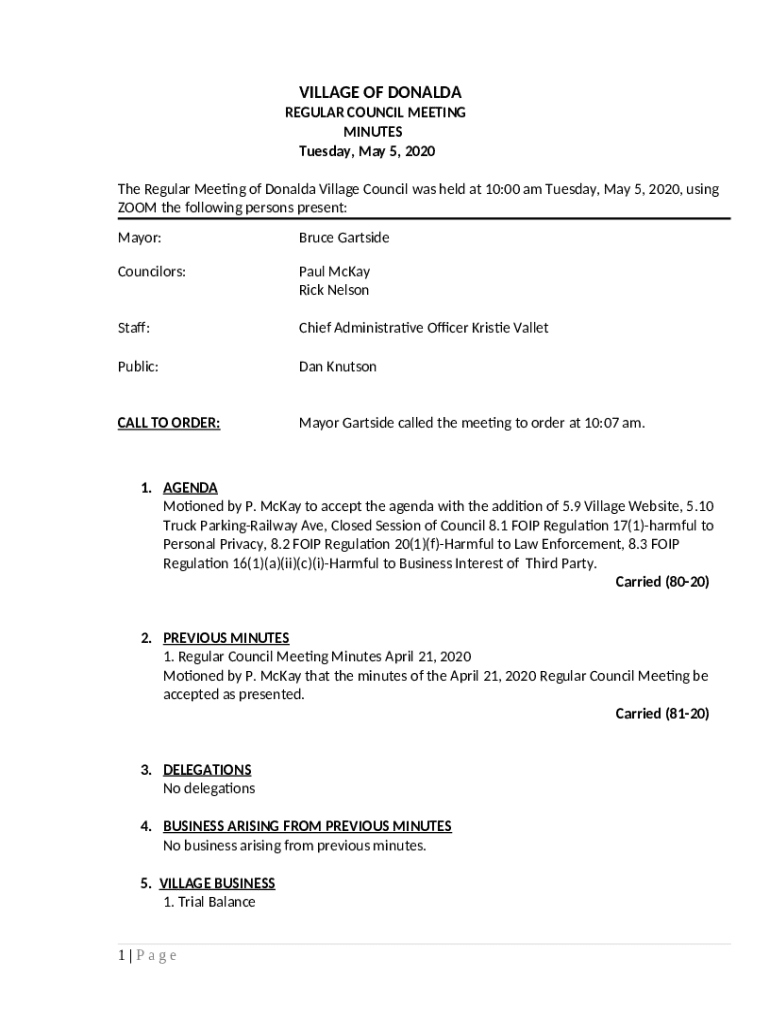 VILLAGE OF DONALDA
REGULAR COUNCIL MEETING
MINUTES
Tuesday, May 5, 2020

The Regular Meeting of Donalda Village Council was held at 10:00 am Tuesday, May 5, 2020, using ZOOM the following persons present:

Mayor: Bruce Gartside

Councilors: Paul McKay
Rick Nelson

Staff: Chief Administrative Officer Kristie Vallet

Public: Dan Knutson

CALL TO ORDER: Mayor Gartside called the meeting to order at 10:07 am.

1. AGENDA
Motioned by P. McKay to accept the agenda with the addition of 5.9 Village Website, 5.10 Truck Parking-Railway Ave, Closed Session of Council 8.1 FOIP Regulation 17(1)-harmful to Personal Privacy, 8.2 FOIP Regulation 20(1)(f)-Harmful to Law Enforcement, 8.3 FOIP Regulation 16(1)(a)(ii)(c)(i)-Harmful to Business Interest of Third Party.
Carried (80-20)

2. PREVIOUS MINUTES
1. Regular Council Meeting Minutes April 21, 2020
Motioned by P. McKay that the minutes of the April 21, 2020 Regular Council Meeting be accepted as presented.
Carried (81-20)

3. DELEGATIONS
No delegations

4. BUSINESS ARISING FROM PREVIOUS MINUTES
No business arising from previous minutes.

5. VILLAGE BUSINESS
1. Trial Balance

1 | P a g e